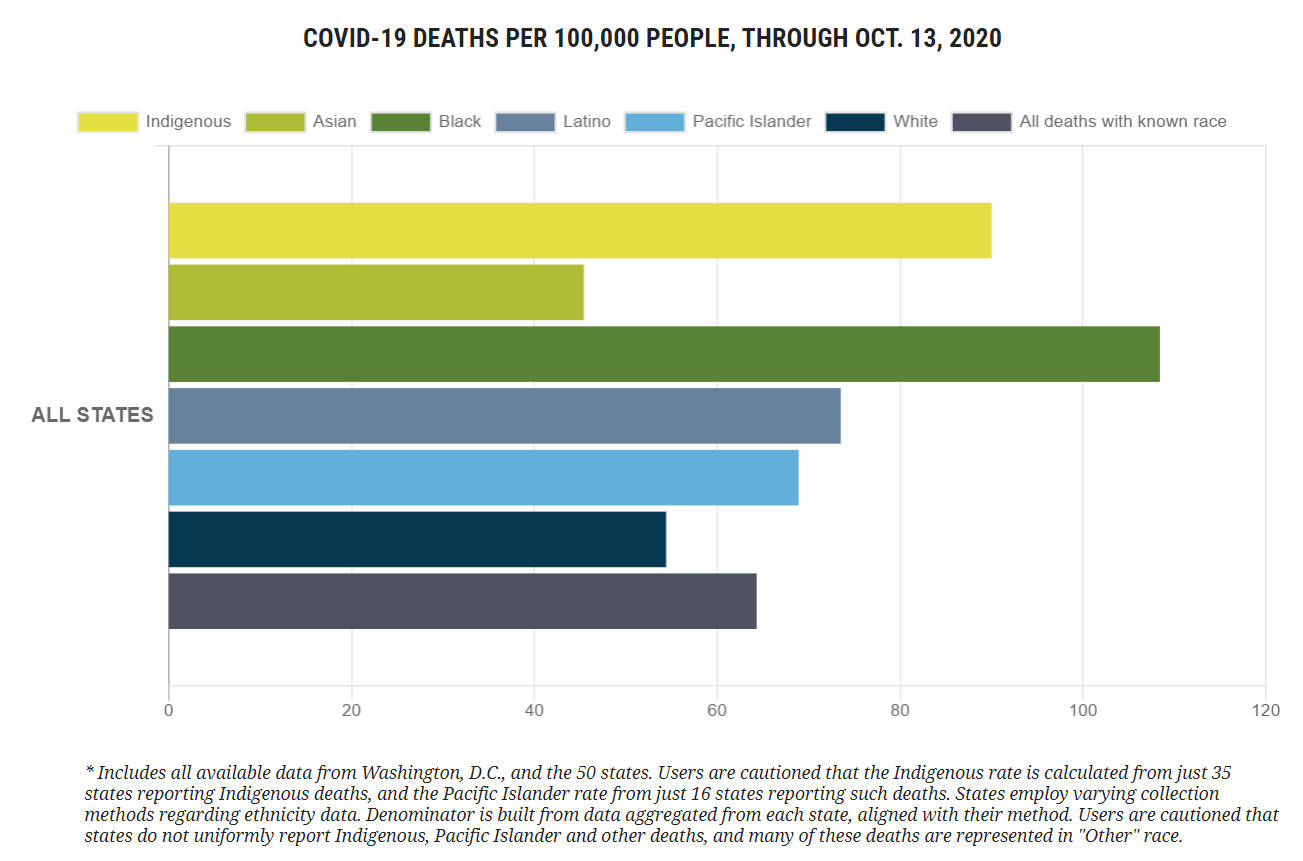 COVID-19 DEATHS PER 100,000 PEOPLE, THROUGH OCT. 13, 2020

Indigenous Asian Black Latino Pacific Islander White All deaths with known race

ALL STATES

0 20 40 60 80 100 120

* Includes all available data from Washington, D.C., and the 50 states. Users are cautioned that the Indigenous rate is calculated from just 35 states reporting Indigenous deaths, and the Pacific Islander rate from just 16 states reporting such deaths. States employ varying collection methods regarding ethnicity data. Denominator is built from data aggregated from each state, aligned with their method. Users are cautioned that states do not uniformly report Indigenous, Pacific Islander and other deaths, and many of these deaths are represented in "Other" race.